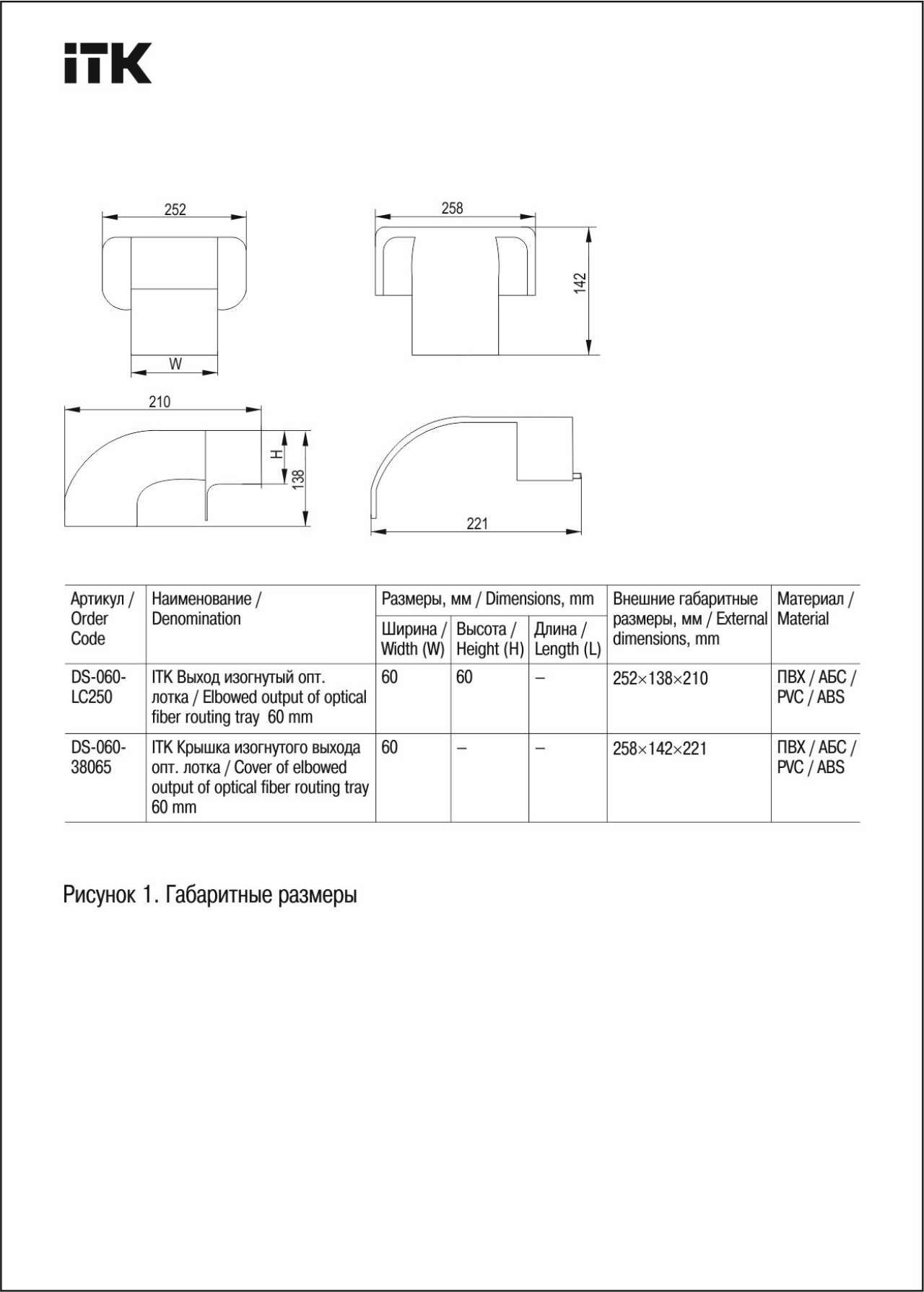 ITK

252

W

258

142

210

H

138

221

| Артикул / Order Code | Наименование / Denomination | Размеры, мм / Dimensions, mm | | | Внешние габаритные размеры, мм / External dimensions, mm | Материал / Material |
|---|---|---|---|---|---|---|
| | | Ширина / Width (W) | Высота / Height (H) | Длина / Length (L) | | |
| DS-060-LC250 | ITK Выход изогнутый опт. лотка / Elbowed output of optical fiber routing tray 60 mm | 60 | 60 | – | 252×138×210 | ПВХ / АБС / PVC / ABS |
| DS-060-38065 | ITK Крышка изогнутого выхода опт. лотка / Cover of elbowed output of optical fiber routing tray 60 mm | 60 | – | – | 258×142×221 | ПВХ / АБС / PVC / ABS |

Рисунок 1. Габаритные размеры